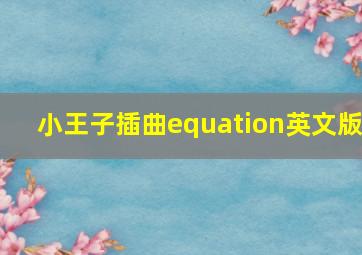 小王子插曲equation英文版